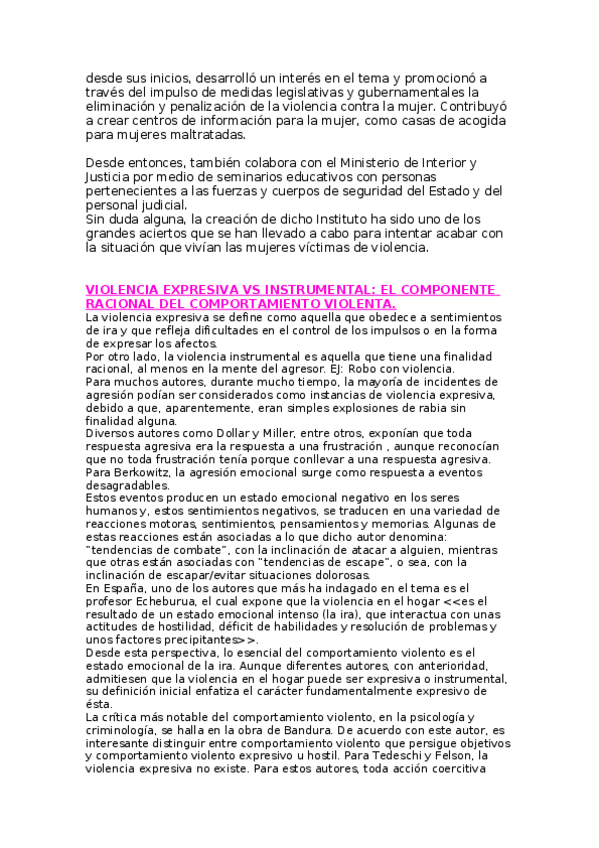 desde sus inicios, desarrolló un interés en el tema y promocionó a través del impulso de medidas legislativas y gubernamentales la eliminación y penalización de la violencia contra la mujer. Contribuyó a crear centros de información para la mujer, como casas de acogida para mujeres maltratadas.

Desde entonces, también colabora con el Ministerio de Interior y Justicia por medio de seminarios educativos con personas pertenecientes a las fuerzas y cuerpos de seguridad del Estado y del personal judicial.
Sin duda alguna, la creación de dicho Instituto ha sido uno de los grandes aciertos que se han llevado a cabo para intentar acabar con la situación que vivían las mujeres víctimas de violencia.

VIOLENCIA EXPRESIVA VS INSTRUMENTAL: EL COMPONENTE RACIONAL DEL COMPORTAMIENTO VIOLENTA.
La violencia expresiva se define como aquella que obedece a sentimientos de ira y que refleja dificultades en el control de los impulsos o en la forma de expresar los afectos.
Por otro lado, la violencia instrumental es aquella que tiene una finalidad racional, al menos en la mente del agresor. EJ: Robo con violencia.
Para muchos autores, durante mucho tiempo, la mayoría de incidentes de agresión podían ser considerados como instancias de violencia expresiva, debido a que, aparentemente, eran simples explosiones de rabia sin finalidad alguna.
Diversos autores como Dollar y Miller, entre otros, exponían que toda respuesta agresiva era la respuesta a una frustración , aunque reconocían que no toda frustración tenía porque conllevar a una respuesta agresiva.
Para Berkowitz, la agresión emocional surge como respuesta a eventos desagradables.
Estos eventos producen un estado emocional negativo en los seres humanos y, estos sentimientos negativos, se traducen en una variedad de reacciones motoras, sentimientos, pensamientos y memorias. Algunas de estas reacciones están asociadas a lo que dicho autor denomina: "tendencias de combate", con la inclinación de atacar a alguien, mientras que otras están asociadas con "tendencias de escape", o sea, con la inclinación de escapar/evitar situaciones dolorosas.
En España, uno de los autores que más ha indagado en el tema es el profesor Echeburua, el cual expone que la violencia en el hogar <<es el resultado de un estado emocional intenso (la ira), que interactua con unas actitudes de hostilidad, déficit de habilidades y resolución de problemas y unos factores precipitantes>>.
Desde esta perspectiva, lo esencial del comportamiento violento es el estado emocional de la ira. Aunque diferentes autores, con anterioridad, admitiesen que la violencia en el hogar puede ser expresiva o instrumental, su definición inicial enfatiza el carácter fundamentalmente expresivo de ésta.
La crítica más notable del comportamiento violento, en la psicología y criminología, se halla en la obra de Bandura. De acuerdo con este autor, es interesante distinguir entre comportamiento violento que persigue objetivos y comportamiento violento expresivo u hostil. Para Tedeschi y Felson, la violencia expresiva no existe. Para estos autores, toda acción coercitiva